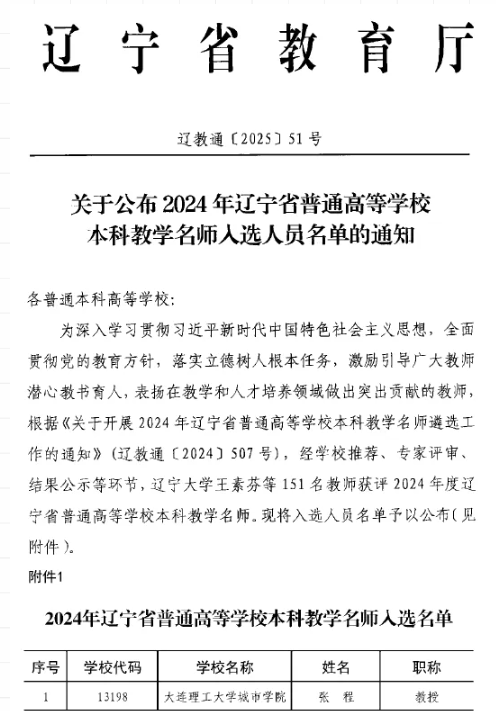 辽宁省教育厅

辽教通〔2025〕51号

关于公布2024年辽宁省普通高等学校本科教学名师入选人员名单的通知

各普通本科高等学校:

为深入学习贯彻习近平新时代中国特色社会主义思想，全面贯彻党的教育方针，落实立德树人根本任务，激励引导广大教师潜心教书育人，表扬在教学和人才培养领域做出突出贡献的教师，根据《关于开展2024年辽宁省普通高等学校本科教学名师遴选工作的通知》(辽教通〔2024〕507号)，经学校推荐、专家评审、结果公示等环节，辽宁大学王素芬等151名教师获评2024年度辽宁省普通高等学校本科教学名师。现将入选人员名单予以公布(见附件)。

附件1

2024年辽宁省普通高等学校本科教学名师入选名单

| 序号 | 学校代码 | 学校名称 | 姓名 | 职称 |
|---|---|---|---|---|
| 1 | 13198 | 大连理工大学城市学院 | 张　程 | 教授 |